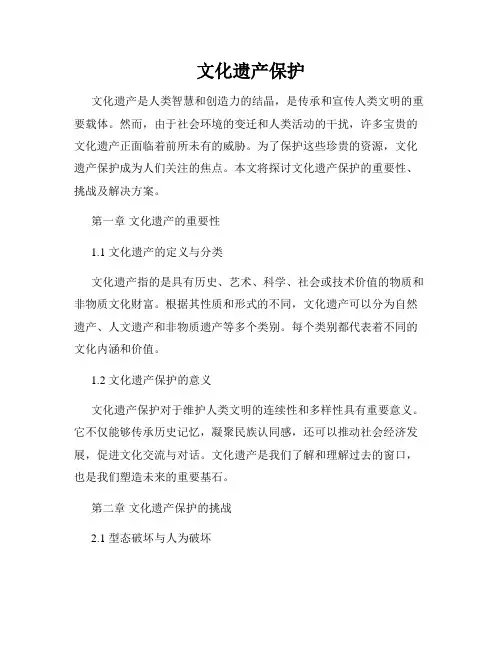 文化遗产保护

文化遗产是人类智慧和创造力的结晶，是传承和宣传人类文明的重要载体。然而，由于社会环境的变迁和人类活动的干扰，许多宝贵的文化遗产正面临着前所未有的威胁。为了保护这些珍贵的资源，文化遗产保护成为人们关注的焦点。本文将探讨文化遗产保护的重要性、挑战及解决方案。

第一章 文化遗产的重要性

1.1 文化遗产的定义与分类

文化遗产指的是具有历史、艺术、科学、社会或技术价值的物质和非物质文化财富。根据其性质和形式的不同，文化遗产可以分为自然遗产、人文遗产和非物质遗产等多个类别。每个类别都代表着不同的文化内涵和价值。

1.2 文化遗产保护的意义

文化遗产保护对于维护人类文明的连续性和多样性具有重要意义。它不仅能够传承历史记忆，凝聚民族认同感，还可以推动社会经济发展，促进文化交流与对话。文化遗产是我们了解和理解过去的窗口，也是我们塑造未来的重要基石。

第二章 文化遗产保护的挑战

2.1 型态破坏与人为破坏